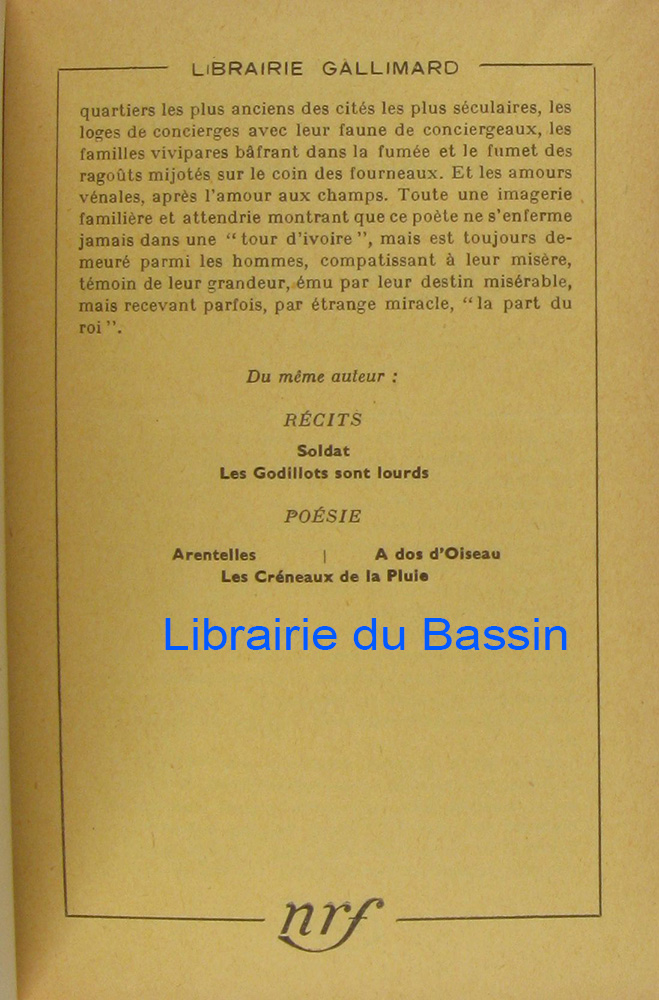 LIBRAIRIE GALLIMARD

quartiers les plus anciens des cités les plus séculaires, les loges de concierges avec leur faune de conciergeaux, les familles vivipares bâfrant dans la fumée et le fumet des ragoûts mijotés sur le coin des fourneaux. Et les amours vénales, après l'amour aux champs. Toute une imagerie familière et attendrie montrant que ce poète ne s'enferme jamais dans une "tour d'ivoire", mais est toujours demeuré parmi les hommes, compatissant à leur misère, témoin de leur grandeur, ému par leur destin misérable, mais recevant parfois, par étrange miracle, "la part du roi".

Du même auteur :

RÉCITS

Soldat
Les Godillots sont lourds

POÉSIE

Arentelles | A dos d'Oiseau
Les Créneaux de la Pluie

Librairie du Bassin

nrf